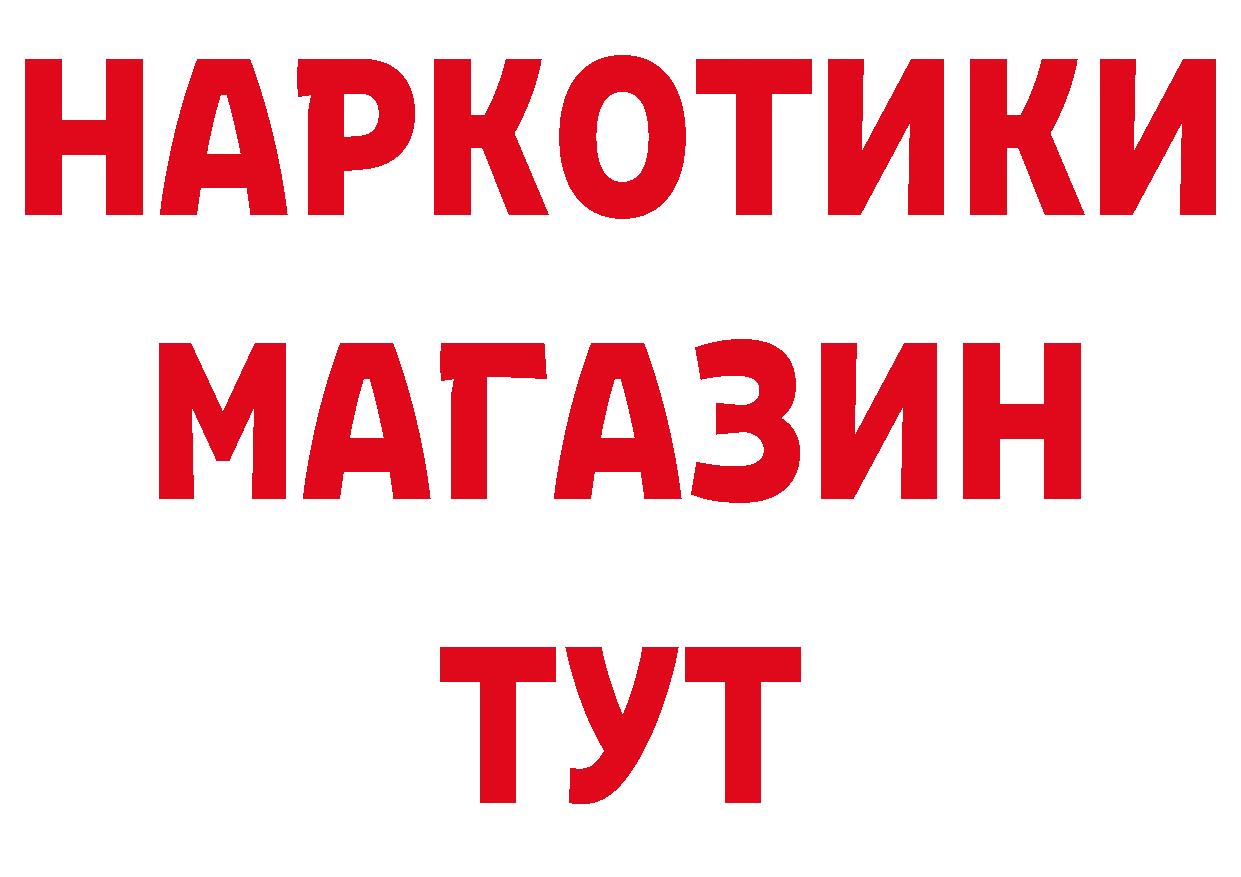 НАРКОТИКИ
МАГАЗИН
ТУТ